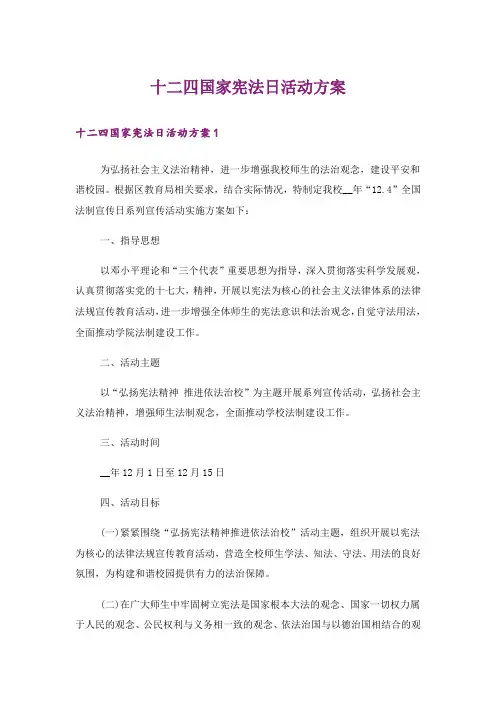 十二四国家宪法日活动方案

十二四国家宪法日活动方案1

为弘扬社会主义法治精神，进一步增强我校师生的法治观念，建设平安和谐校园。根据区教育局相关要求，结合实际情况，特制定我校__年“12.4”全国法制宣传日系列宣传活动实施方案如下：

一、指导思想

以邓小平理论和“三个代表”重要思想为指导，深入贯彻落实科学发展观，认真贯彻落实党的十七大，精神，开展以宪法为核心的社会主义法律体系的法律法规宣传教育活动，进一步增强全体师生的宪法意识和法治观念，自觉守法用法，全面推动学院法制建设工作。

二、活动主题

以“弘扬宪法精神 推进依法治校”为主题开展系列宣传活动，弘扬社会主义法治精神，增强师生法制观念，全面推动学校法制建设工作。

三、活动时间

__年12月1日至12月15日

四、活动目标

(一)紧紧围绕“弘扬宪法精神推进依法治校”活动主题，组织开展以宪法为核心的法律法规宣传教育活动，营造全校师生学法、知法、守法、用法的良好氛围，为构建和谐校园提供有力的法治保障。

(二)在广大师生中牢固树立宪法是国家根本大法的观念、国家一切权力属于人民的观念、公民权利与义务相一致的观念、依法治国与以德治国相结合的观